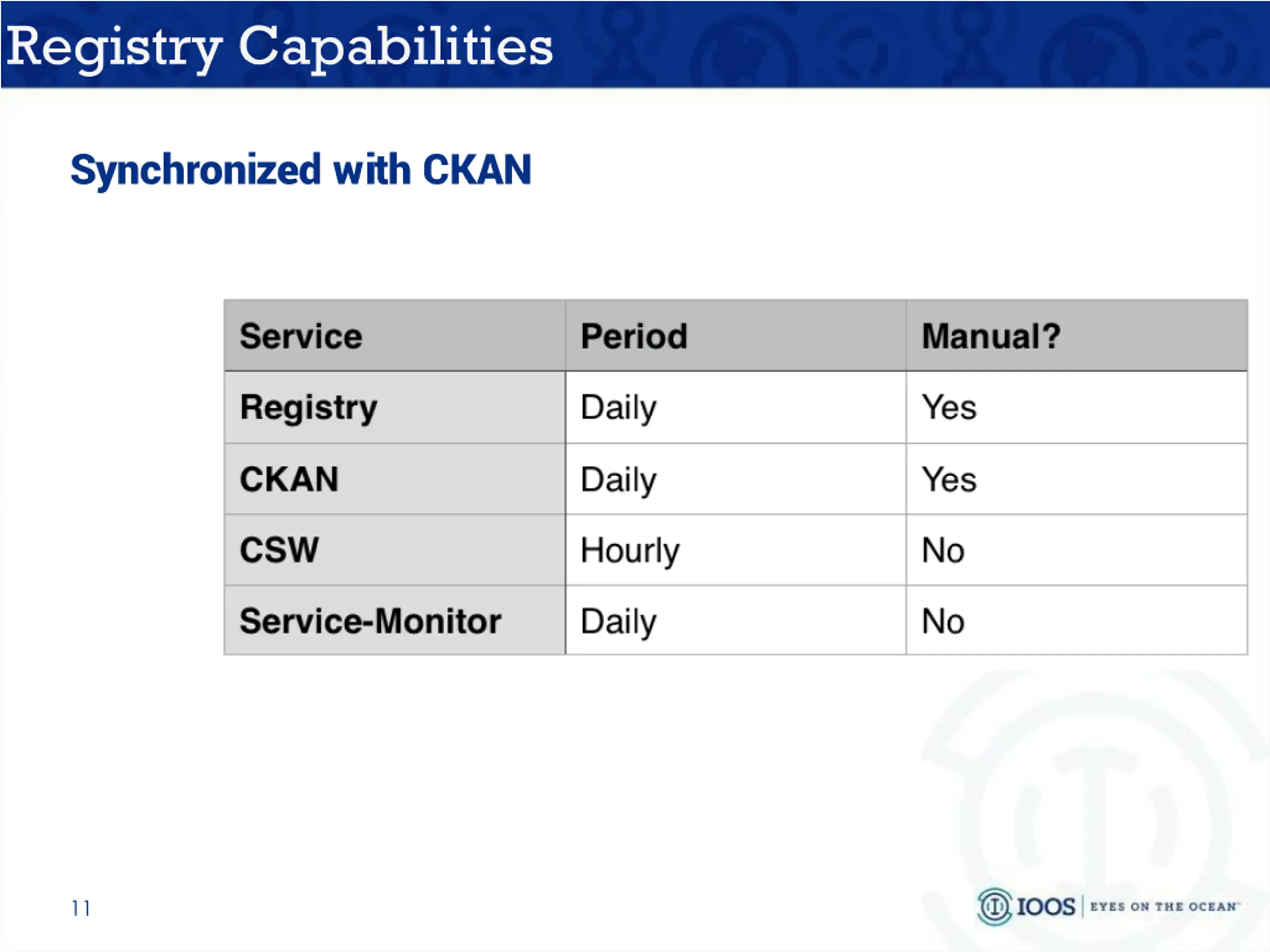 Registry Capabilities

Synchronized with CKAN

| Service | Period | Manual? |
|---|---|---|
| Registry | Daily | Yes |
| CKAN | Daily | Yes |
| CSW | Hourly | No |
| Service-Monitor | Daily | No |

11

IOOS | EYES ON THE OCEAN